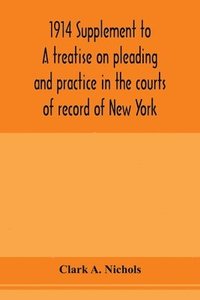 1914 Supplement to A treatise on pleading and practice in the courts of record of New York

Clark A. Nichols